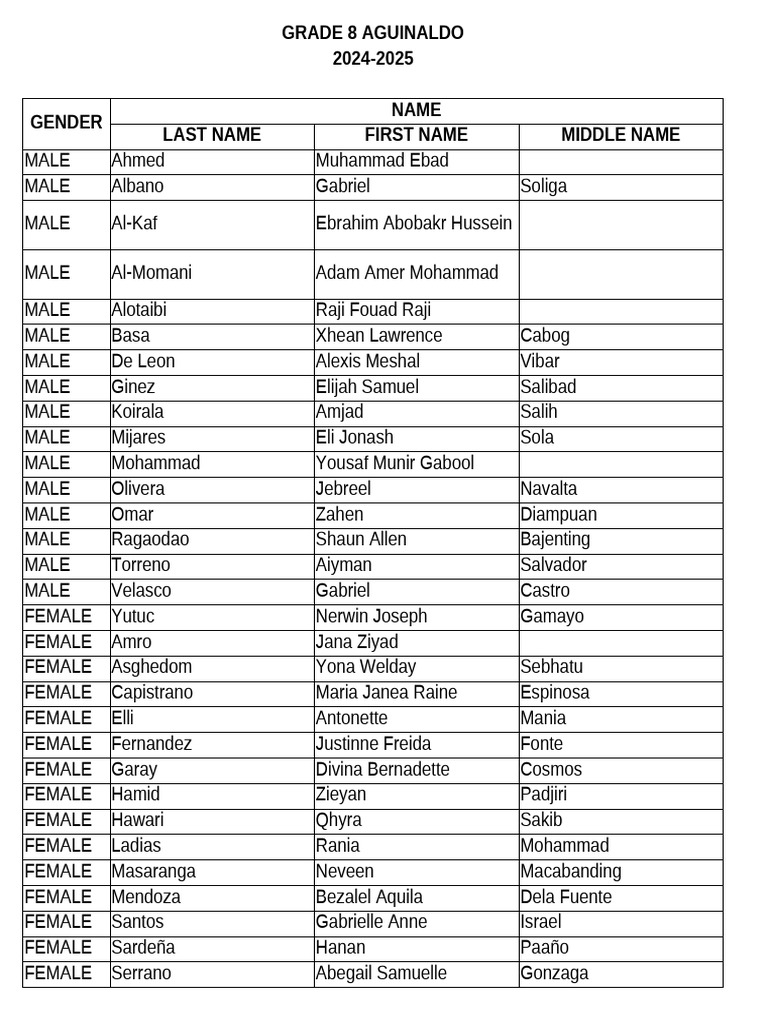 GRADE 8 AGUINALDO
2024-2025

| GENDER | NAME | | |
|---|---|---|---|
| | LAST NAME | FIRST NAME | MIDDLE NAME |
| MALE | Ahmed | Muhammad Ebad | |
| MALE | Albano | Gabriel | Soliga |
| MALE | Al-Kaf | Ebrahim Abobakr Hussein | |
| MALE | Al-Momani | Adam Amer Mohammad | |
| MALE | Alotaibi | Raji Fouad Raji | |
| MALE | Basa | Xhean Lawrence | Cabog |
| MALE | De Leon | Alexis Meshal | Vibar |
| MALE | Ginez | Elijah Samuel | Salibad |
| MALE | Koirala | Amjad | Salih |
| MALE | Mijares | Eli Jonash | Sola |
| MALE | Mohammad | Yousaf Munir Gabool | |
| MALE | Olivera | Jebreel | Navalta |
| MALE | Omar | Zahen | Diampuan |
| MALE | Ragaodao | Shaun Allen | Bajenting |
| MALE | Torreno | Aiyman | Salvador |
| MALE | Velasco | Gabriel | Castro |
| FEMALE | Yutuc | Nerwin Joseph | Gamayo |
| FEMALE | Amro | Jana Ziyad | |
| FEMALE | Asghedom | Yona Welday | Sebhatu |
| FEMALE | Capistrano | Maria Janea Raine | Espinosa |
| FEMALE | Elli | Antonette | Mania |
| FEMALE | Fernandez | Justinne Freida | Fonte |
| FEMALE | Garay | Divina Bernadette | Cosmos |
| FEMALE | Hamid | Zieyan | Padjiri |
| FEMALE | Hawari | Qhyra | Sakib |
| FEMALE | Ladias | Rania | Mohammad |
| FEMALE | Masaranga | Neveen | Macabanding |
| FEMALE | Mendoza | Bezalel Aquila | Dela Fuente |
| FEMALE | Santos | Gabrielle Anne | Israel |
| FEMALE | Sardeña | Hanan | Paaño |
| FEMALE | Serrano | Abegail Samuelle | Gonzaga |